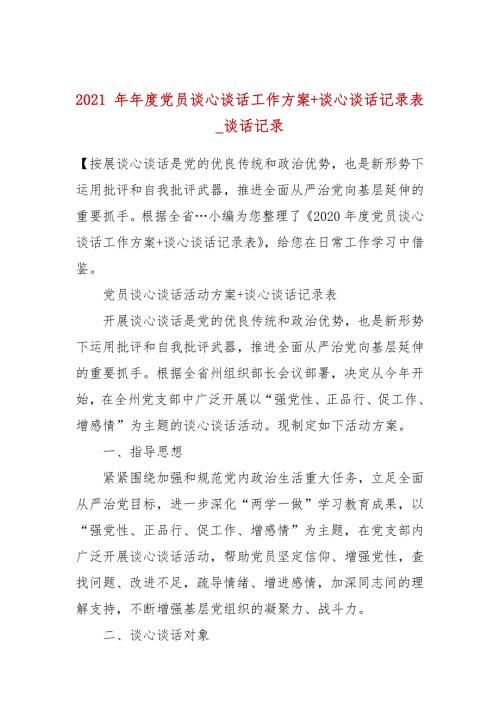 2021 年年度党员谈心谈话工作方案+谈心谈话记录表_谈话记录

【按展谈心谈话是党的优良传统和政治优势，也是新形势下运用批评和自我批评武器，推进全面从严治党向基层延伸的重要抓手。根据全省…小编为您整理了《2020 年度党员谈心谈话工作方案+谈心谈话记录表》，给您在日常工作学习中借鉴。

党员谈心谈话活动方案+谈心谈话记录表

开展谈心谈话是党的优良传统和政治优势，也是新形势下运用批评和自我批评武器，推进全面从严治党向基层延伸的重要抓手。根据全省州组织部长会议部署，决定从今年开始，在全州党支部中广泛开展以“强党性、正品行、促工作、增感情”为主题的谈心谈话活动。现制定如下活动方案。

一、指导思想

紧紧围绕加强和规范党内政治生活重大任务，立足全面从严治党目标，进一步深化“两学一做”学习教育成果，以“强党性、正品行、促工作、增感情”为主题，在党支部内广泛开展谈心谈话活动，帮助党员坚定信仰、增强党性，查找问题、改进不足，疏导情绪、增进感情，加深同志间的理解支持，不断增强基层党组织的凝聚力、战斗力。

二、谈心谈话对象